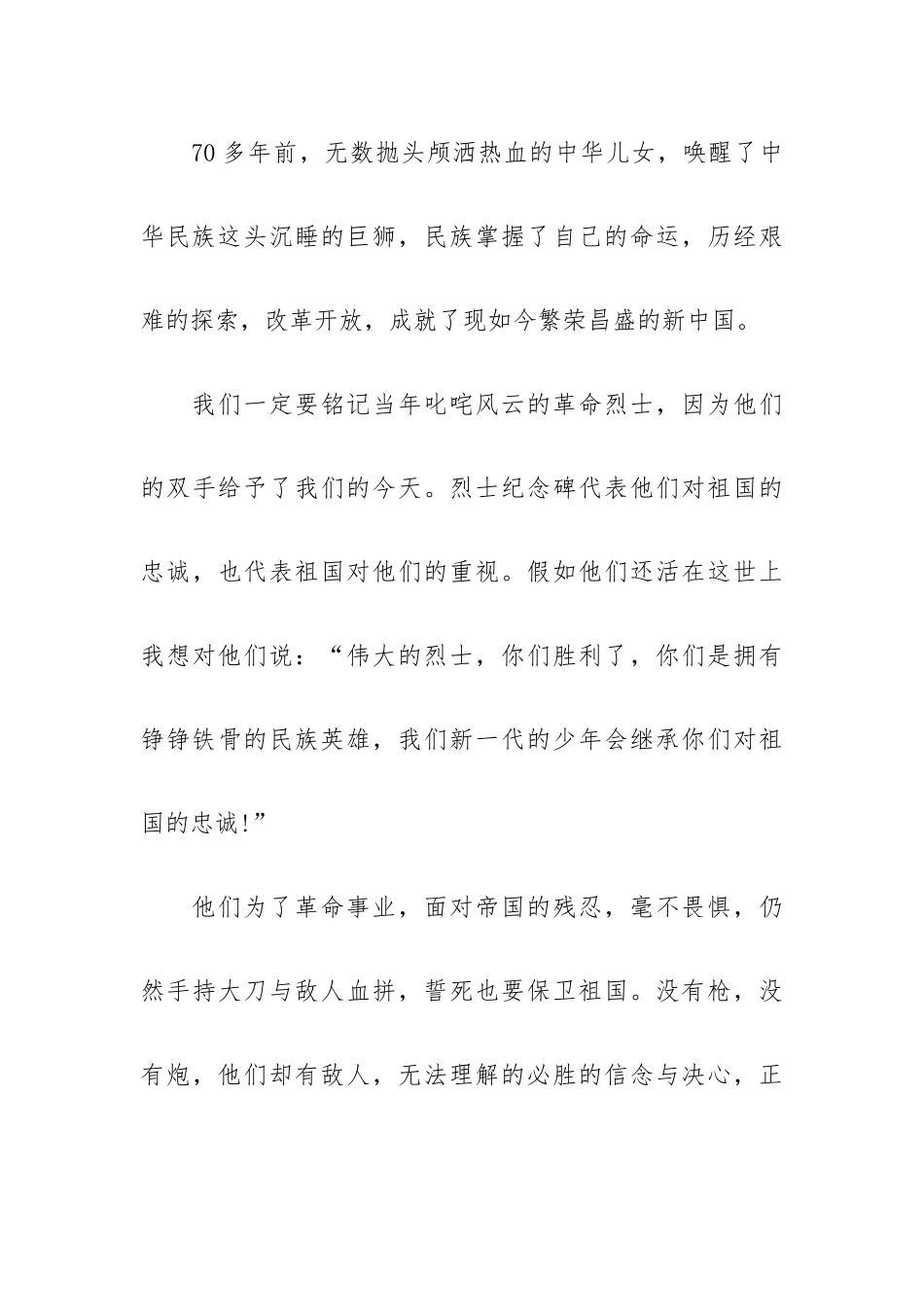 70 多年前，无数抛头颅洒热血的中华儿女，唤醒了中华民族这头沉睡的巨狮，民族掌握了自己的命运，历经艰难的探索，改革开放，成就了现如今繁荣昌盛的新中国。

我们一定要铭记当年叱咤风云的革命烈士，因为他们的双手给予了我们的今天。烈士纪念碑代表他们对祖国的忠诚，也代表祖国对他们的重视。假如他们还活在这世上我想对他们说：“伟大的烈士，你们胜利了，你们是拥有铮铮铁骨的民族英雄，我们新一代的少年会继承你们对祖国的忠诚!”

他们为了革命事业，面对帝国的残忍，毫不畏惧，仍然手持大刀与敌人血拼，誓死也要保卫祖国。没有枪，没有炮，他们却有敌人，无法理解的必胜的信念与决心，正